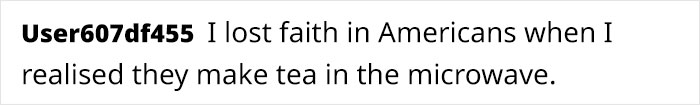 User607df455 I lost faith in Americans when I realised they make tea in the microwave.